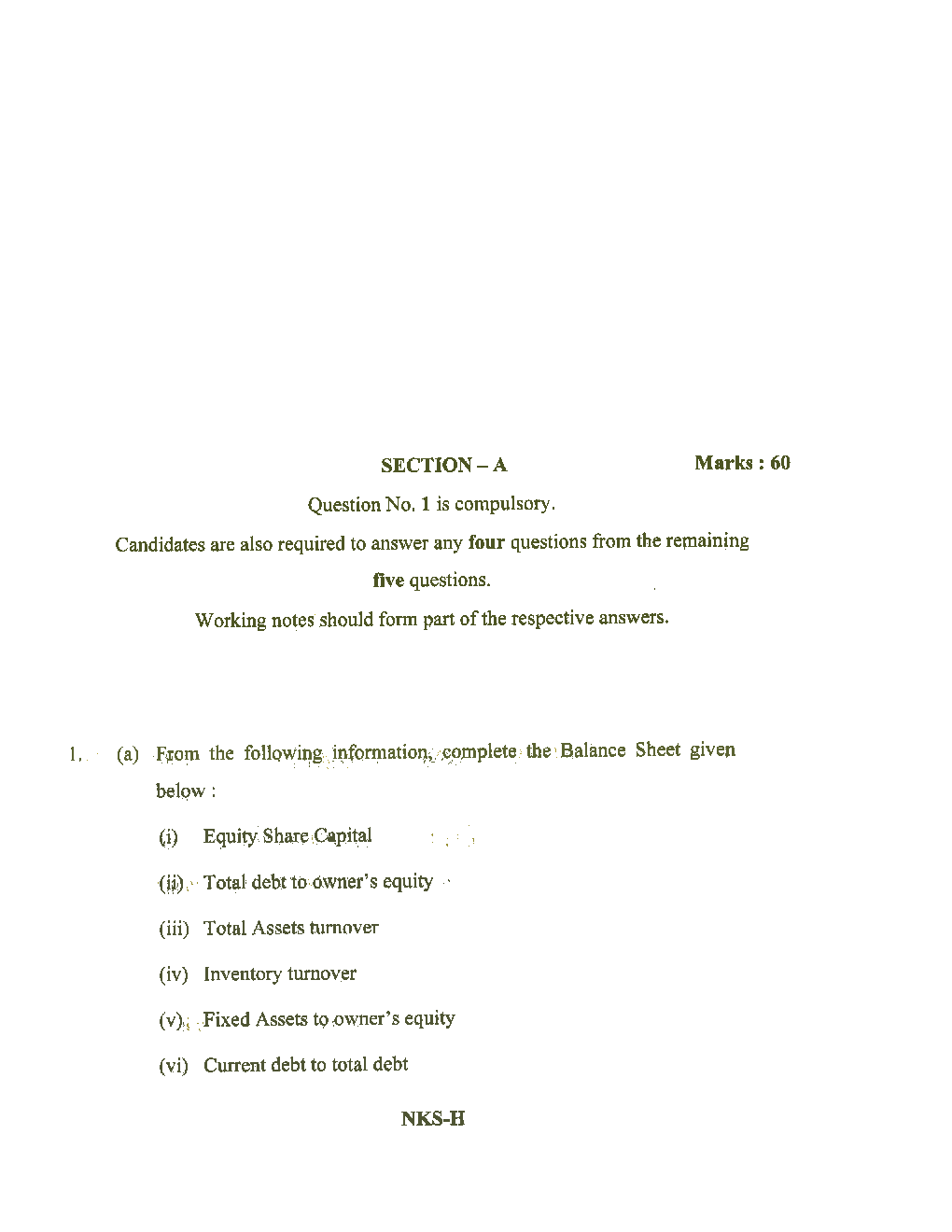 SECTION – A Marks : 60

Question No. 1 is compulsory.

Candidates are also required to answer any four questions from the remaining five questions.

Working notes should form part of the respective answers.

1. (a) From the following information, complete the Balance Sheet given below :

(i) Equity Share Capital

(ii) Total debt to owner's equity

(iii) Total Assets turnover

(iv) Inventory turnover

(v) Fixed Assets to owner's equity

(vi) Current debt to total debt

NKS-H